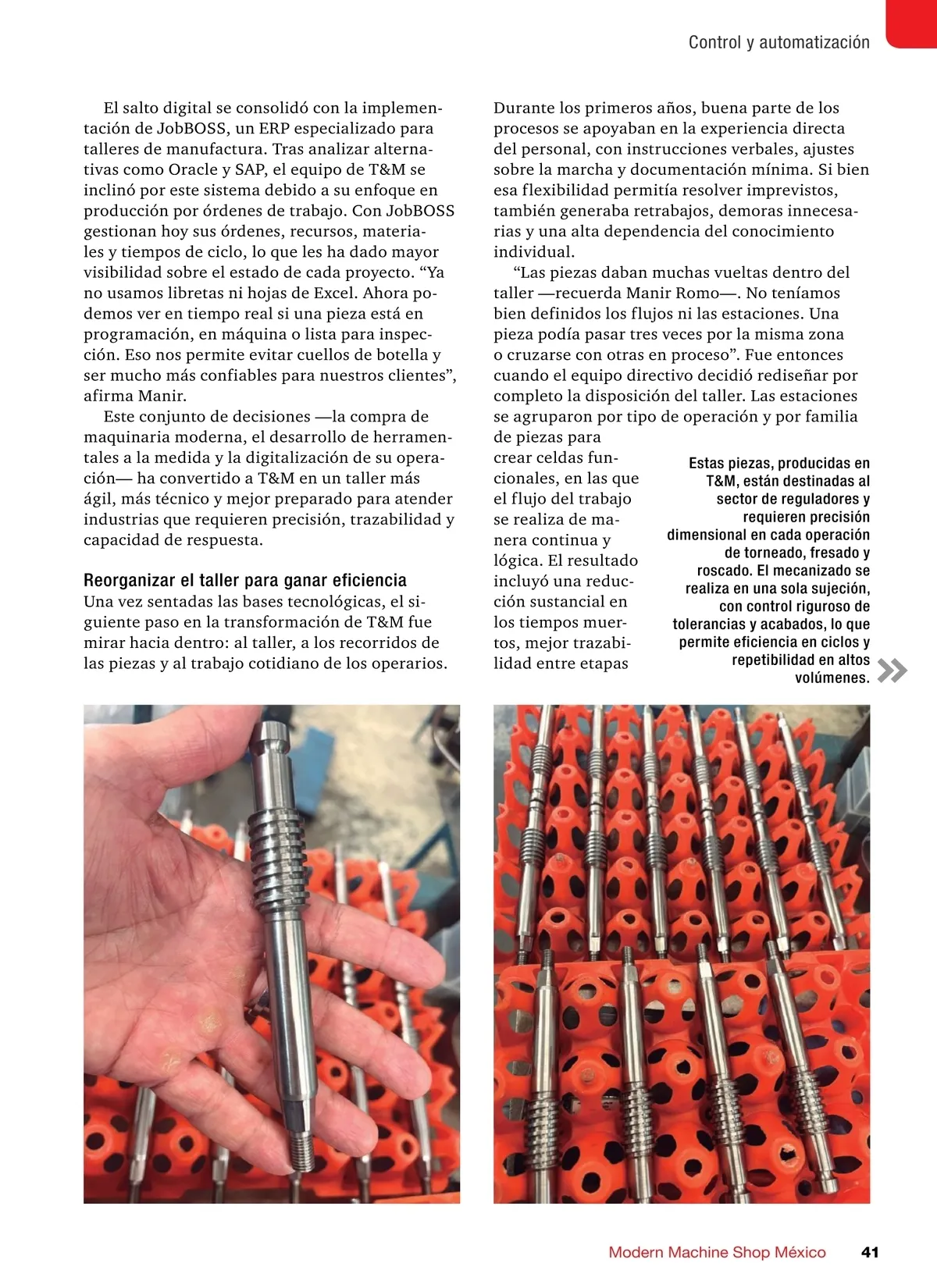 Control y automatización

El salto digital se consolidó con la implementación de JobBOSS, un ERP especializado para talleres de manufactura. Tras analizar alternativas como Oracle y SAP, el equipo de T&M se inclinó por este sistema debido a su enfoque en producción por órdenes de trabajo. Con JobBOSS gestionan hoy sus órdenes, recursos, materiales y tiempos de ciclo, lo que les ha dado mayor visibilidad sobre el estado de cada proyecto. “Ya no usamos libretas ni hojas de Excel. Ahora podemos ver en tiempo real si una pieza está en programación, en máquina o lista para inspección. Eso nos permite evitar cuellos de botella y ser mucho más confiables para nuestros clientes”, afirma Manir.

Este conjunto de decisiones —la compra de maquinaria moderna, el desarrollo de herramentales a la medida y la digitalización de su operación— ha convertido a T&M en un taller más ágil, más técnico y mejor preparado para atender industrias que requieren precisión, trazabilidad y capacidad de respuesta.

Reorganizar el taller para ganar eficiencia
Una vez sentadas las bases tecnológicas, el siguiente paso en la transformación de T&M fue mirar hacia dentro: al taller, a los recorridos de las piezas y al trabajo cotidiano de los operarios.

Durante los primeros años, buena parte de los procesos se apoyaban en la experiencia directa del personal, con instrucciones verbales, ajustes sobre la marcha y documentación mínima. Si bien esa flexibilidad permitía resolver imprevistos, también generaba retrabajos, demoras innecesarias y una alta dependencia del conocimiento individual.

“Las piezas daban muchas vueltas dentro del taller —recuerda Manir Romo—. No teníamos bien definidos los flujos ni las estaciones. Una pieza podía pasar tres veces por la misma zona o cruzarse con otras en proceso”. Fue entonces cuando el equipo directivo decidió rediseñar por completo la disposición del taller. Las estaciones se agruparon por tipo de operación y por familia de piezas para crear celdas funcionales, en las que el flujo del trabajo se realiza de manera continua y lógica. El resultado incluyó una reducción sustancial en los tiempos muertos, mejor trazabilidad entre etapas

Estas piezas, producidas en T&M, están destinadas al sector de reguladores y requieren precisión dimensional en cada operación de torneado, fresado y roscado. El mecanizado se realiza en una sola sujeción, con control riguroso de tolerancias y acabados, lo que permite eficiencia en ciclos y repetibilidad en altos volúmenes.

Modern Machine Shop México 41